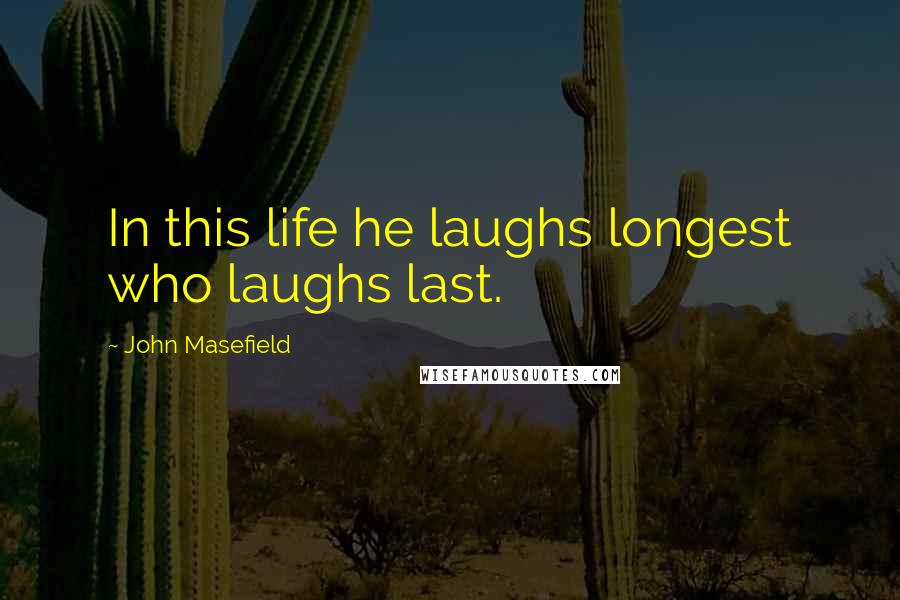 In this life he laughs longest who laughs last.

~ John Masefield

WISEFAMOUSQUOTES.COM